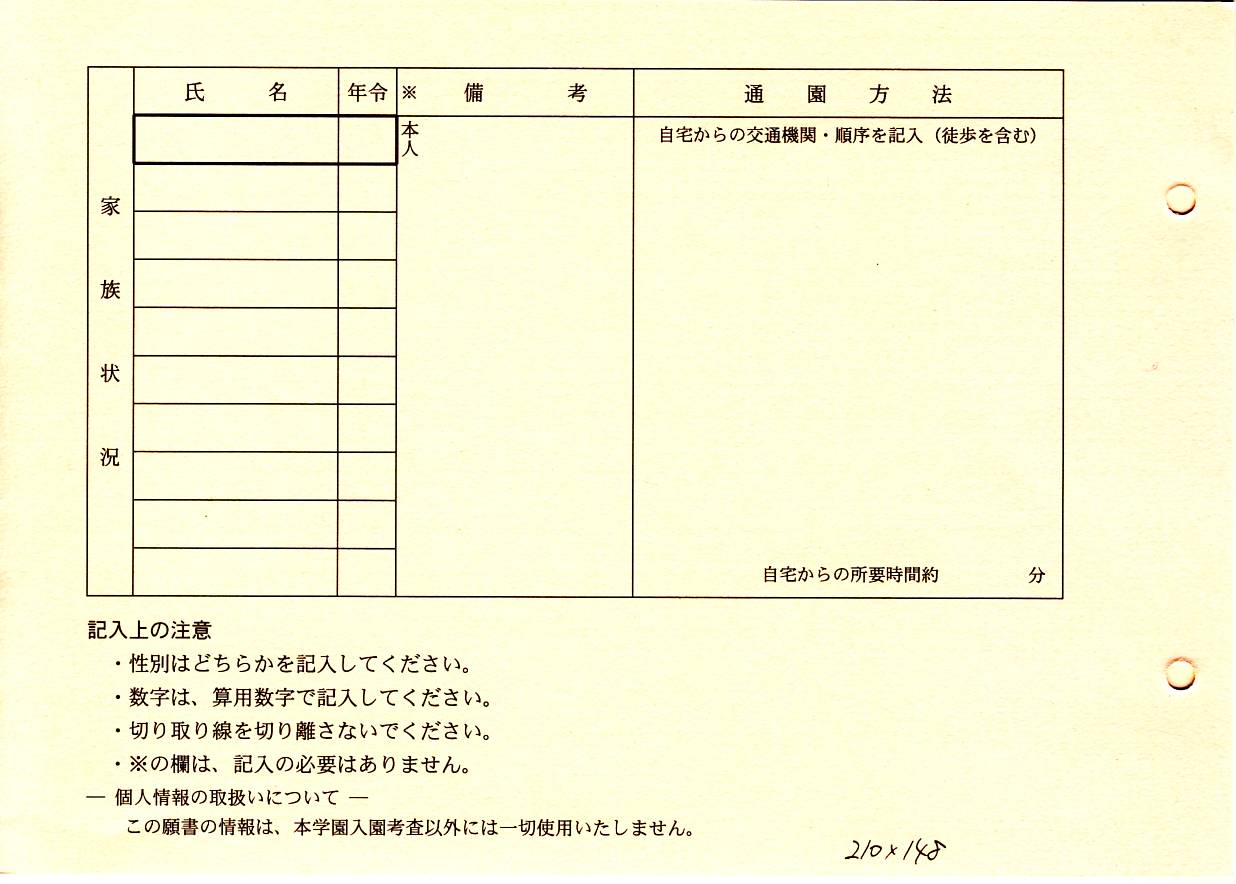 | 家族状況 | 氏　　名 | 年令 | ※　備　　考 | 通　園　方　法 |
|---|---|---|---|---|
| | | | 本人 | 自宅からの交通機関・順序を記入（徒歩を含む） |
| | | | | |
| | | | | |
| | | | | |
| | | | | |
| | | | | |
| | | | | |
| | | | | |
| | | | | |
| | | | | 自宅からの所要時間約　　分 |

記入上の注意

・性別はどちらかを記入してください。

・数字は、算用数字で記入してください。

・切り取り線を切り離さないでください。

・※の欄は、記入の必要はありません。

— 個人情報の取扱いについて —

この願書の情報は、本学園入園考査以外には一切使用いたしません。

210×148